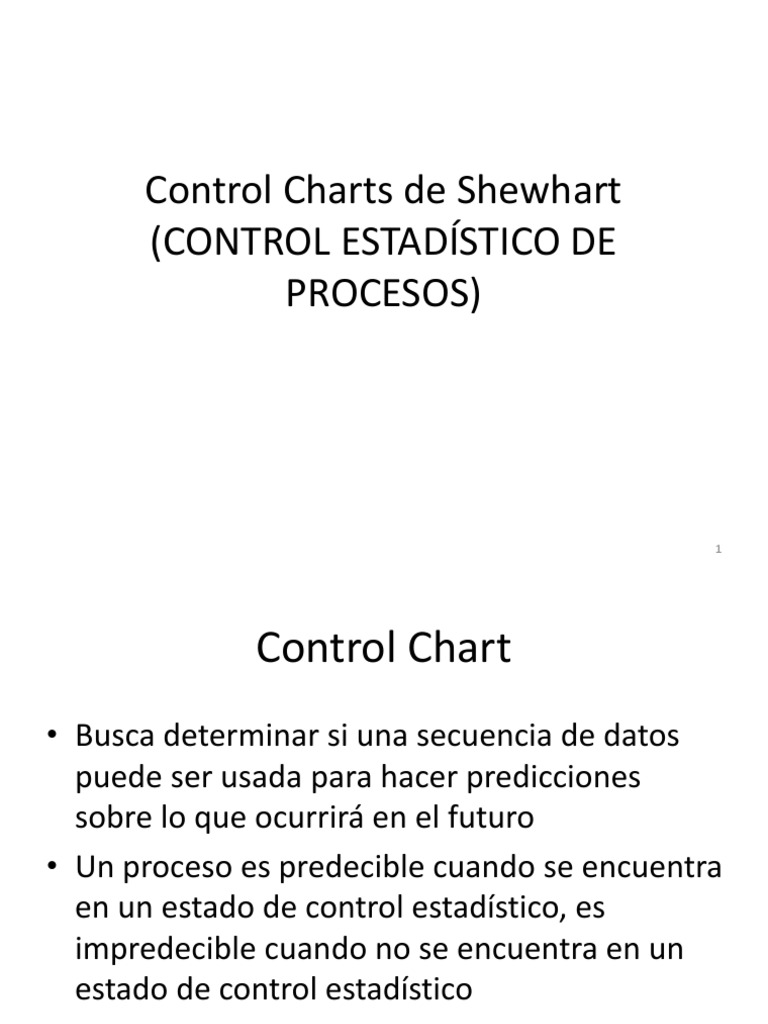 Control Charts de Shewhart (CONTROL ESTADÍSTICO DE PROCESOS)

1

Control Chart

• Busca determinar si una secuencia de datos puede ser usada para hacer predicciones sobre lo que ocurrirá en el futuro

• Un proceso es predecible cuando se encuentra en un estado de control estadístico, es impredecible cuando no se encuentra en un estado de control estadístico